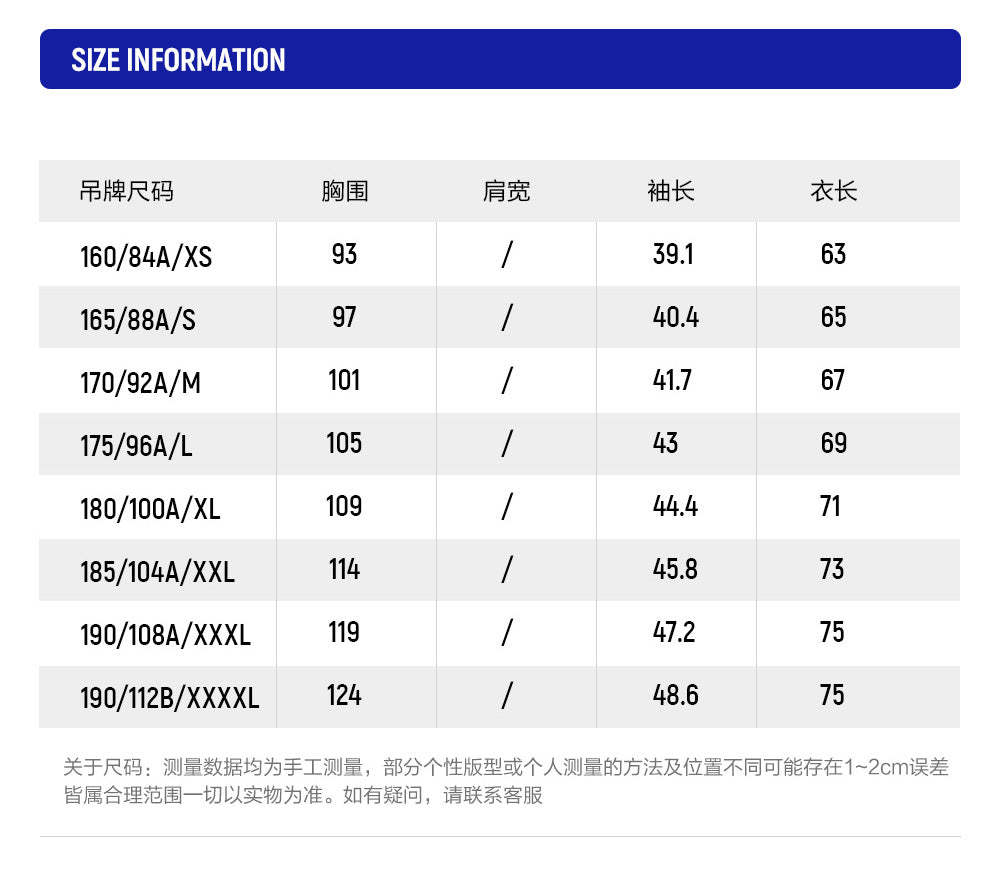 SIZE INFORMATION

| 吊牌尺码 | 胸围 | 肩宽 | 袖长 | 衣长 |
|---|---|---|---|---|
| 160/84A/XS | 93 | / | 39.1 | 63 |
| 165/88A/S | 97 | / | 40.4 | 65 |
| 170/92A/M | 101 | / | 41.7 | 67 |
| 175/96A/L | 105 | / | 43 | 69 |
| 180/100A/XL | 109 | / | 44.4 | 71 |
| 185/104A/XXL | 114 | / | 45.8 | 73 |
| 190/108A/XXXL | 119 | / | 47.2 | 75 |
| 190/112B/XXXXL | 124 | / | 48.6 | 75 |

关于尺码：测量数据均为手工测量，部分个性版型或个人测量的方法及位置不同可能存在1~2cm误差皆属合理范围一切以实物为准。如有疑问，请联系客服